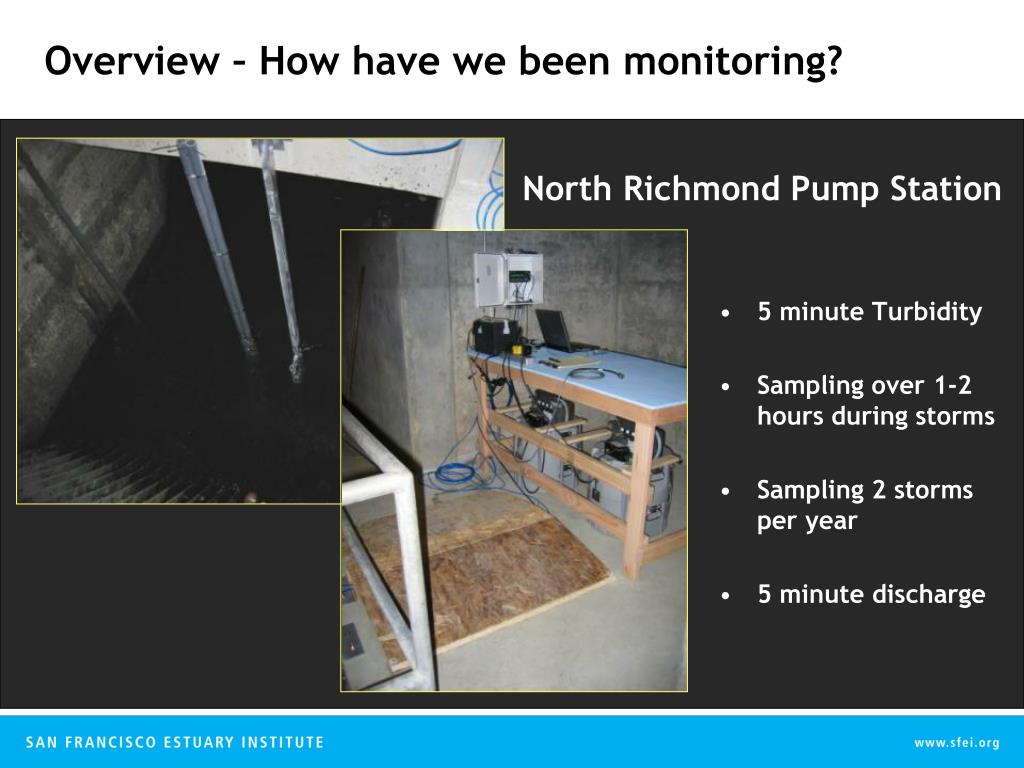 Overview – How have we been monitoring?

North Richmond Pump Station

• 5 minute Turbidity

• Sampling over 1-2 hours during storms

• Sampling 2 storms per year

• 5 minute discharge

SAN FRANCISCO ESTUARY INSTITUTE

www.sfei.org